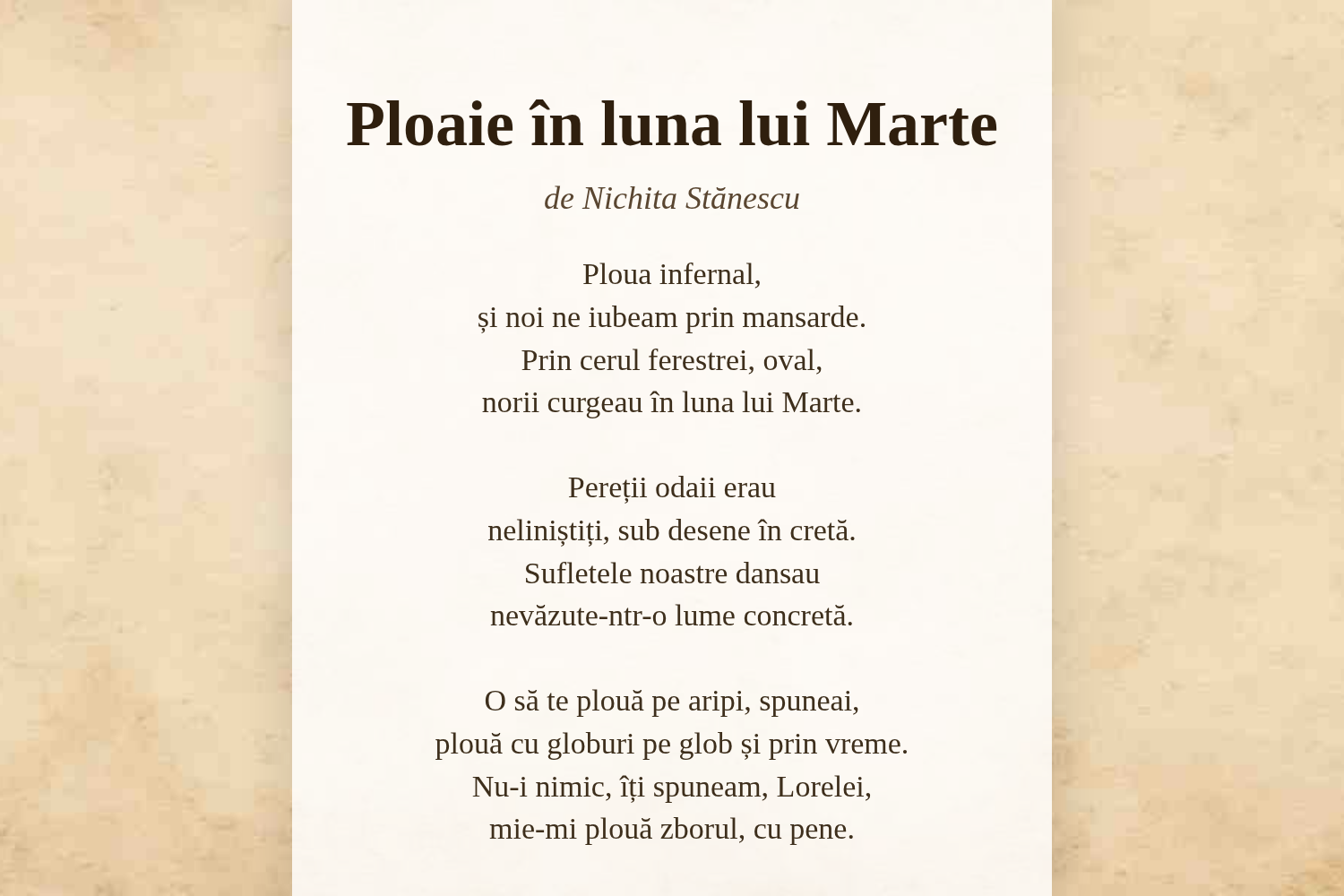 Ploaie în luna lui Marte

de Nichita Stănescu

Ploua infernal,
și noi ne iubeam prin mansarde.
Prin cerul ferestrei, oval,
norii curgeau în luna lui Marte.

Pereții odaii erau
neliniștiți, sub desene în cretă.
Sufletele noastre dansau
nevăzute-ntr-o lume concretă.

O să te plouă pe aripi, spuneai,
plouă cu globuri pe glob și prin vreme.
Nu-i nimic, îți spuneam, Lorelei,
mie-mi plouă zborul, cu pene.